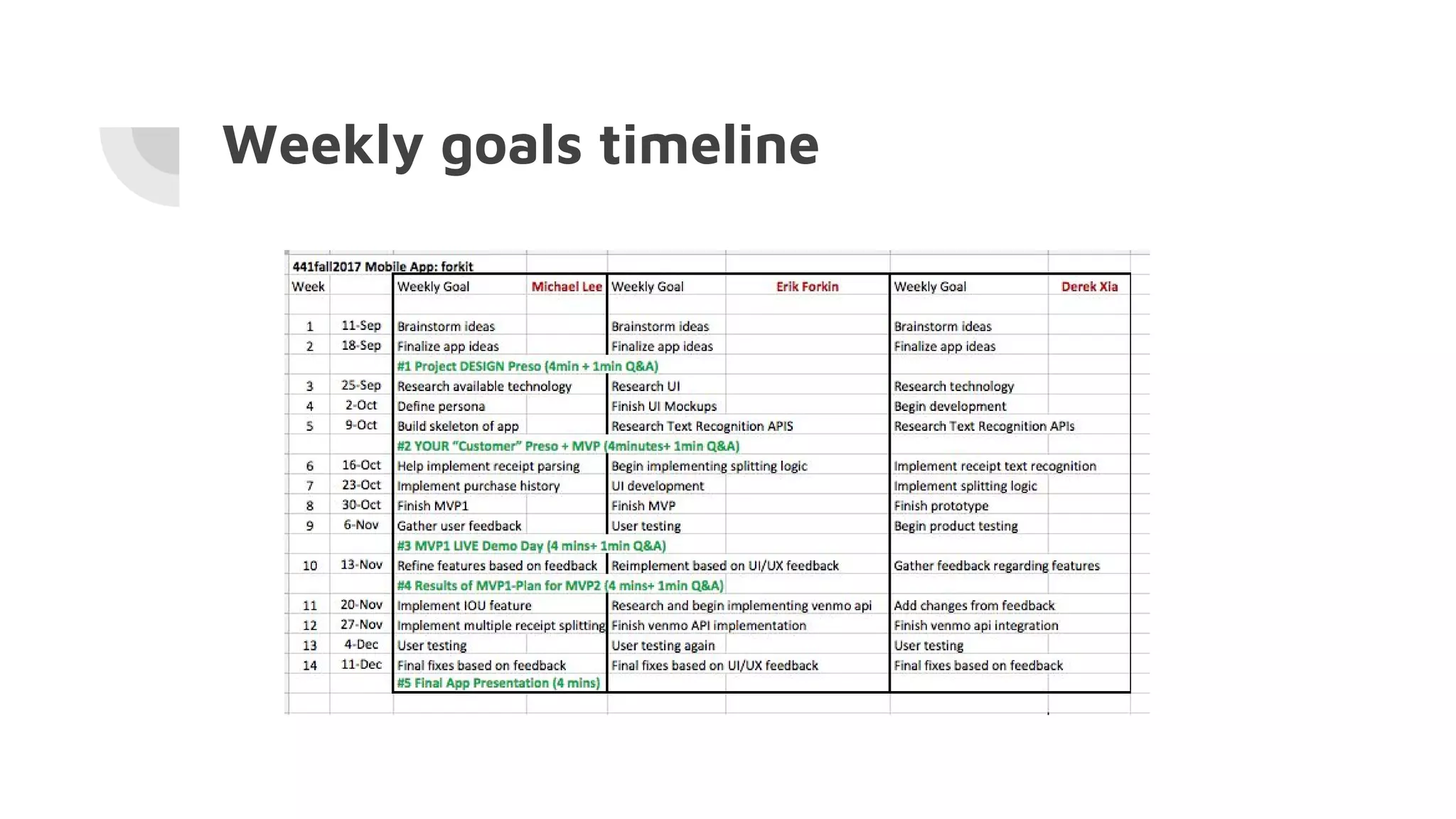 Weekly goals timeline

441fall2017 Mobile App: forkit

| Week | | Weekly Goal Michael Lee | Weekly Goal Erik Forkin | Weekly Goal Derek Xia |
|---|---|---|---|---|
| 1 | 11-Sep | Brainstorm ideas | Brainstorm ideas | Brainstorm ideas |
| 2 | 18-Sep | Finalize app ideas | Finalize app ideas | Finalize app ideas |
| | | #1 Project DESIGN Preso (4min + 1min Q&A) | | |
| 3 | 25-Sep | Research available technology | Research UI | Research technology |
| 4 | 2-Oct | Define persona | Finish UI Mockups | Begin development |
| 5 | 9-Oct | Build skeleton of app | Research Text Recognition APIS | Research Text Recognition APIs |
| | | #2 YOUR "Customer" Preso + MVP (4minutes+ 1min Q&A) | | |
| 6 | 16-Oct | Help implement receipt parsing | Begin implementing splitting logic | Implement receipt text recognition |
| 7 | 23-Oct | Implement purchase history | UI development | Implement splitting logic |
| 8 | 30-Oct | Finish MVP1 | Finish MVP | Finish prototype |
| 9 | 6-Nov | Gather user feedback | User testing | Begin product testing |
| | | #3 MVP1 LIVE Demo Day (4 mins+ 1min Q&A) | | |
| 10 | 13-Nov | Refine features based on feedback | Reimplement based on UI/UX feedback | Gather feedback regarding features |
| | | #4 Results of MVP1-Plan for MVP2 (4 mins+ 1min Q&A) | | |
| 11 | 20-Nov | Implement IOU feature | Research and begin implementing venmo api | Add changes from feedback |
| 12 | 27-Nov | Implement multiple receipt splitting | Finish venmo API implementation | Finish venmo api integration |
| 13 | 4-Dec | User testing | User testing again | User testing |
| 14 | 11-Dec | Final fixes based on feedback | Final fixes based on UI/UX feedback | Final fixes based on feedback |
| | | #5 Final App Presentation (4 mins) | | |